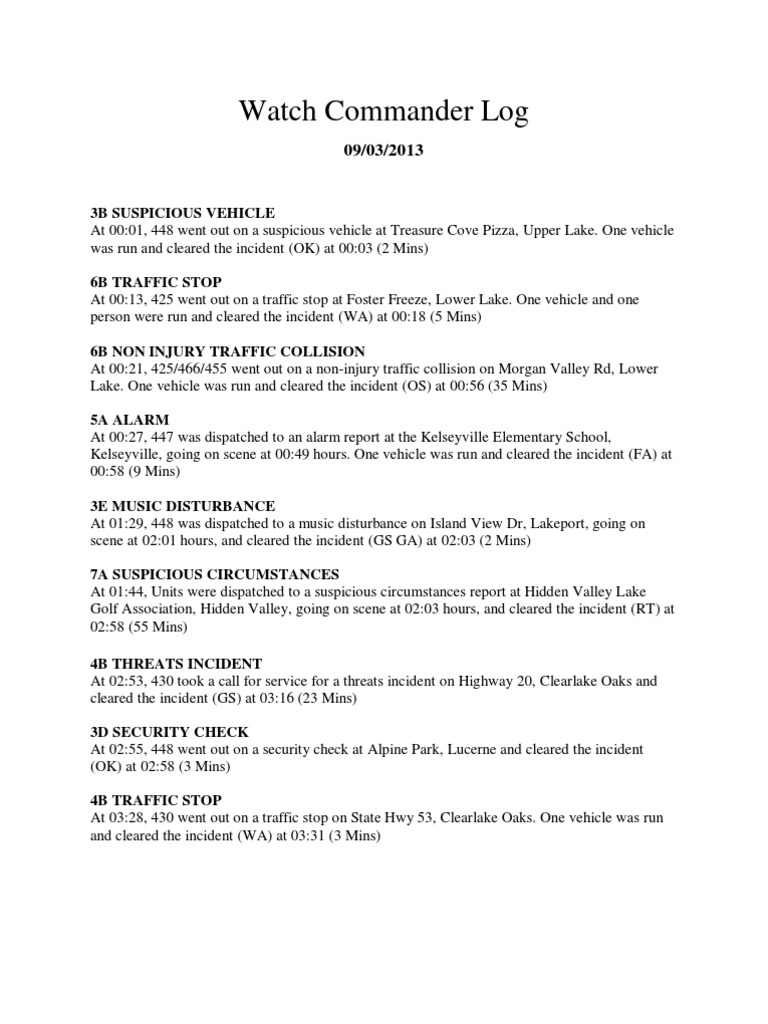 Watch Commander Log

09/03/2013

3B SUSPICIOUS VEHICLE
At 00:01, 448 went out on a suspicious vehicle at Treasure Cove Pizza, Upper Lake. One vehicle was run and cleared the incident (OK) at 00:03 (2 Mins)

6B TRAFFIC STOP
At 00:13, 425 went out on a traffic stop at Foster Freeze, Lower Lake. One vehicle and one person were run and cleared the incident (WA) at 00:18 (5 Mins)

6B NON INJURY TRAFFIC COLLISION
At 00:21, 425/466/455 went out on a non-injury traffic collision on Morgan Valley Rd, Lower Lake. One vehicle was run and cleared the incident (OS) at 00:56 (35 Mins)

5A ALARM
At 00:27, 447 was dispatched to an alarm report at the Kelseyville Elementary School, Kelseyville, going on scene at 00:49 hours. One vehicle was run and cleared the incident (FA) at 00:58 (9 Mins)

3E MUSIC DISTURBANCE
At 01:29, 448 was dispatched to a music disturbance on Island View Dr, Lakeport, going on scene at 02:01 hours, and cleared the incident (GS GA) at 02:03 (2 Mins)

7A SUSPICIOUS CIRCUMSTANCES
At 01:44, Units were dispatched to a suspicious circumstances report at Hidden Valley Lake Golf Association, Hidden Valley, going on scene at 02:03 hours, and cleared the incident (RT) at 02:58 (55 Mins)

4B THREATS INCIDENT
At 02:53, 430 took a call for service for a threats incident on Highway 20, Clearlake Oaks and cleared the incident (GS) at 03:16 (23 Mins)

3D SECURITY CHECK
At 02:55, 448 went out on a security check at Alpine Park, Lucerne and cleared the incident (OK) at 02:58 (3 Mins)

4B TRAFFIC STOP
At 03:28, 430 went out on a traffic stop on State Hwy 53, Clearlake Oaks. One vehicle was run and cleared the incident (WA) at 03:31 (3 Mins)